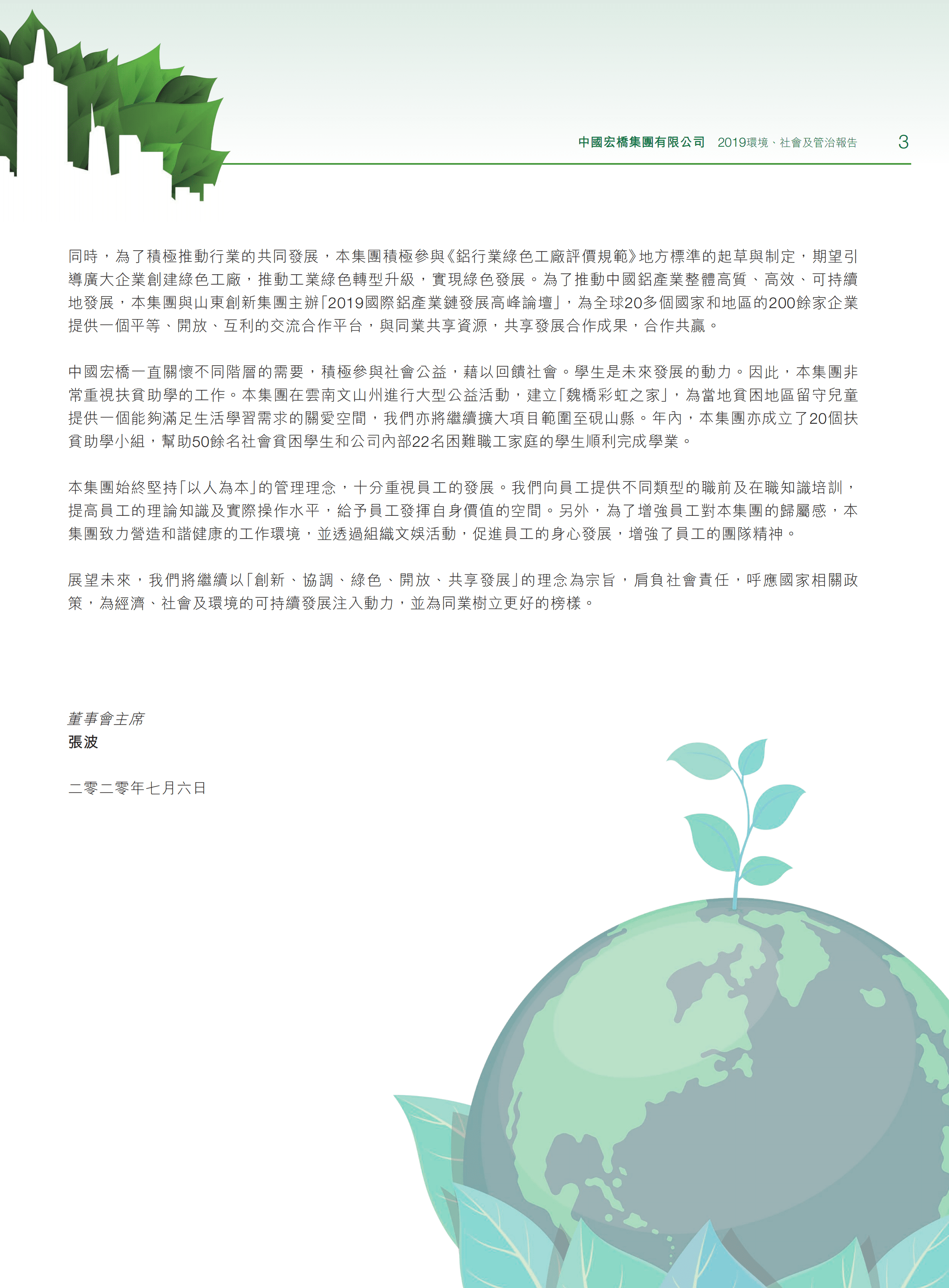 中國宏橋集團有限公司 2019環境、社會及管治報告 3

同時，為了積極推動行業的共同發展，本集團積極參與《鋁行業綠色工廠評價規範》地方標準的起草與制定，期望引導廣大企業創建綠色工廠，推動工業綠色轉型升級，實現綠色發展。為了推動中國鋁產業整體高質、高效、可持續地發展，本集團與山東創新集團主辦「2019國際鋁產業鏈發展高峰論壇」，為全球20多個國家和地區的200餘家企業提供一個平等、開放、互利的交流合作平台，與同業共享資源，共享發展合作成果，合作共贏。

中國宏橋一直關懷不同階層的需要，積極參與社會公益，藉以回饋社會。學生是未來發展的動力。因此，本集團非常重視扶貧助學的工作。本集團在雲南文山州進行大型公益活動，建立「魏橋彩虹之家」，為當地貧困地區留守兒童提供一個能夠滿足生活學習需求的關愛空間，我們亦將繼續擴大項目範圍至硯山縣。年內，本集團亦成立了20個扶貧助學小組，幫助50餘名社會貧困學生和公司內部22名困難職工家庭的學生順利完成學業。

本集團始終堅持「以人為本」的管理理念，十分重視員工的發展。我們向員工提供不同類型的職前及在職知識培訓，提高員工的理論知識及實際操作水平，給予員工發揮自身價值的空間。另外，為了增強員工對本集團的歸屬感，本集團致力營造和諧健康的工作環境，並透過組織文娛活動，促進員工的身心發展，增強了員工的團隊精神。

展望未來，我們將繼續以「創新、協調、綠色、開放、共享發展」的理念為宗旨，肩負社會責任，呼應國家相關政策，為經濟、社會及環境的可持續發展注入動力，並為同業樹立更好的榜樣。

董事會主席
張波

二零二零年七月六日